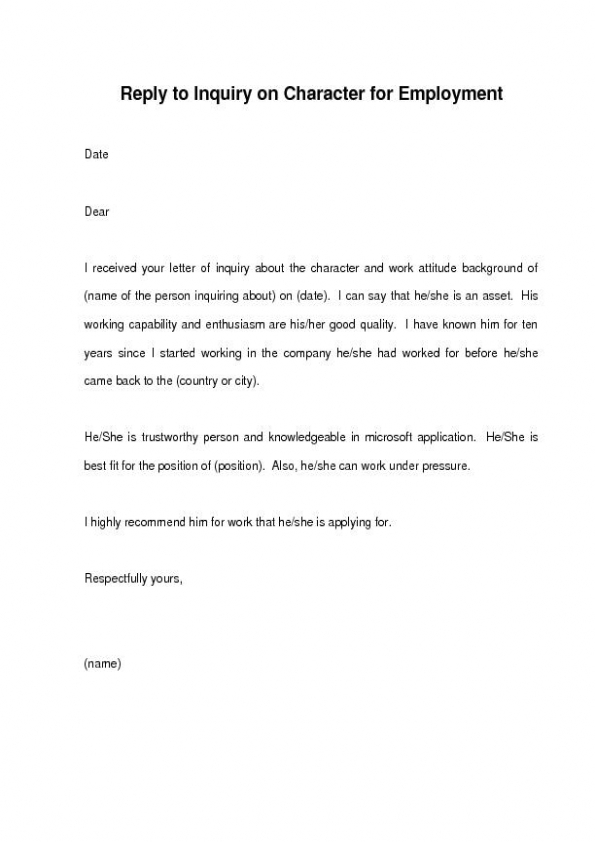 Reply to Inquiry on Character for Employment

Date

Dear

I received your letter of inquiry about the character and work attitude background of (name of the person inquiring about) on (date). I can say that he/she is an asset. His working capability and enthusiasm are his/her good quality. I have known him for ten years since I started working in the company he/she had worked for before he/she came back to the (country or city).

He/She is trustworthy person and knowledgeable in microsoft application. He/She is best fit for the position of (position). Also, he/she can work under pressure.

I highly recommend him for work that he/she is applying for.

Respectfully yours,

(name)